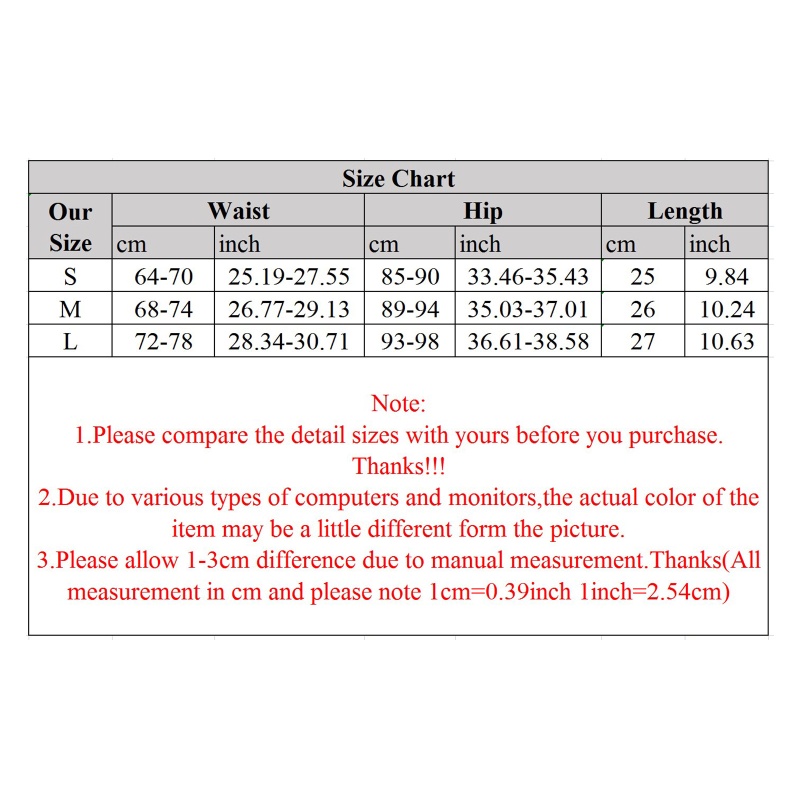 Size Chart

| Our Size | Waist cm | Waist inch | Hip cm | Hip inch | Length cm | Length inch |
|---|---|---|---|---|---|---|
| S | 64-70 | 25.19-27.55 | 85-90 | 33.46-35.43 | 25 | 9.84 |
| M | 68-74 | 26.77-29.13 | 89-94 | 35.03-37.01 | 26 | 10.24 |
| L | 72-78 | 28.34-30.71 | 93-98 | 36.61-38.58 | 27 | 10.63 |

Note:
1.Please compare the detail sizes with yours before you purchase. Thanks!!!
2.Due to various types of computers and monitors,the actual color of the item may be a little different form the picture.
3.Please allow 1-3cm difference due to manual measurement.Thanks(All measurement in cm and please note 1cm=0.39inch 1inch=2.54cm)